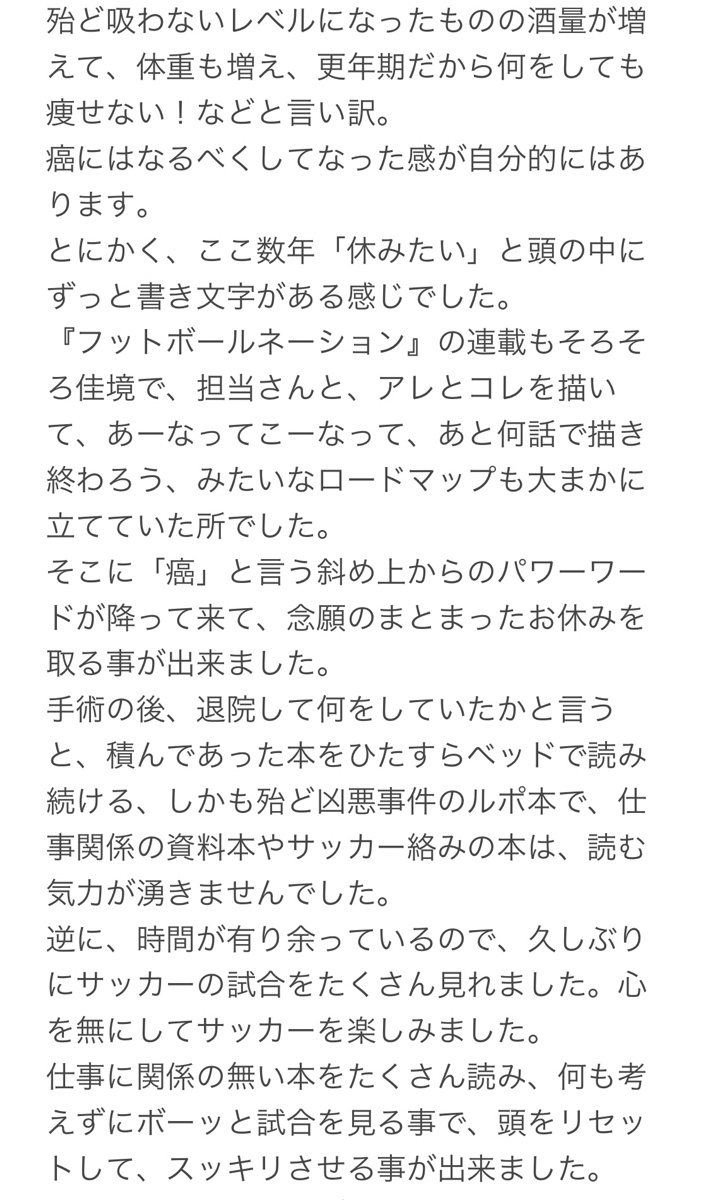 殆ど吸わないレベルになったものの酒量が増えて、体重も増え、更年期だから何をしても痩せない！などと言い訳。
癌にはなるべくしてなった感が自分的にはあります。
とにかく、ここ数年「休みたい」と頭の中にずっと書き文字がある感じでした。
『フットボールネーション』の連載もそろそろ佳境で、担当さんと、アレとコレを描いて、あーなってこーなって、あと何話で描き終わろう、みたいなロードマップも大まかに立てていた所でした。
そこに「癌」と言う斜め上からのパワーワードが降って来て、念願のまとまったお休みを取る事が出来ました。
手術の後、退院して何をしていたかと言うと、積んであった本をひたすらベッドで読み続ける、しかも殆ど凶悪事件のルポ本で、仕事関係の資料本やサッカー絡みの本は、読む気力が湧きませんでした。
逆に、時間が有り余っているので、久しぶりにサッカーの試合をたくさん見れました。心を無にしてサッカーを楽しみました。
仕事に関係の無い本をたくさん読み、何も考えずにボーッと試合を見る事で、頭をリセットして、スッキリさせる事が出来ました。